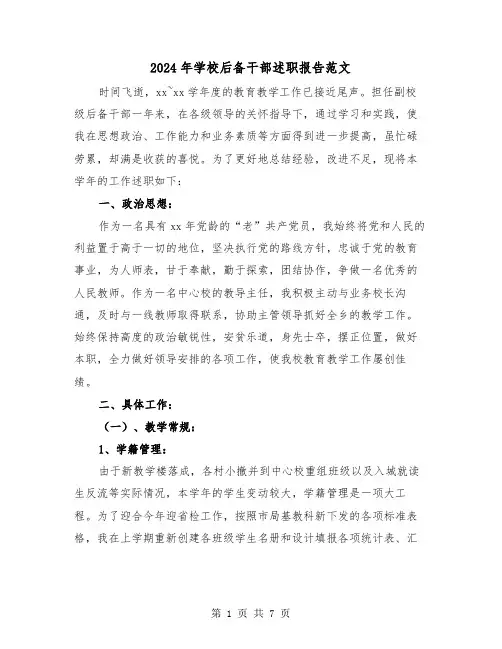 2024年学校后备干部述职报告范文

时间飞逝，xx~xx学年度的教育教学工作已接近尾声。担任副校级后备干部一年来，在各级领导的关怀指导下，通过学习和实践，使我在思想政治、工作能力和业务素质等方面得到进一步提高，虽忙碌劳累，却满是收获的喜悦。为了更好地总结经验，改进不足，现将本学年的工作述职如下：

一、政治思想：

作为一名具有xx年党龄的“老”共产党员，我始终将党和人民的利益置于高于一切的地位，坚决执行党的路线方针，忠诚于党的教育事业，为人师表，甘于奉献，勤于探索，团结协作，争做一名优秀的人民教师。作为一名中心校的教导主任，我积极主动与业务校长沟通，及时与一线教师取得联系，协助主管领导抓好全乡的教学工作。始终保持高度的政治敏锐性，安贫乐道，身先士卒，摆正位置，做好本职，全力做好领导安排的各项工作，使我校教育教学工作屡创佳绩。

二、具体工作：

（一）、教学常规：

1、学籍管理：

由于新教学楼落成，各村小撤并到中心校重组班级以及入城就读生反流等实际情况，本学年的学生变动较大，学籍管理是一项大工程。为了迎合今年迎省检工作，按照市局基教科新下发的各项标准表格，我在上学期重新创建各班级学生名册和设计填报各项统计表、汇

第 1 页 共 7 页